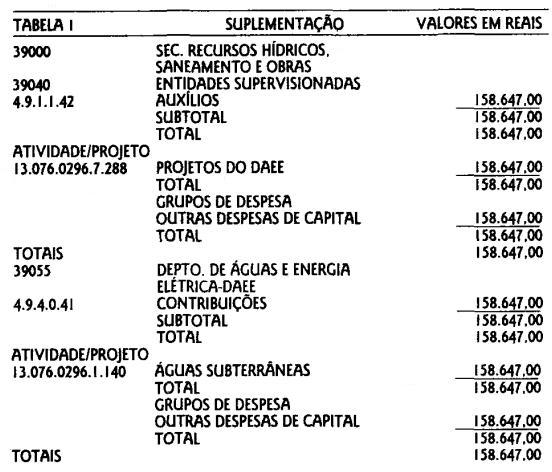 | TABELA I | SUPLEMENTAÇÃO | VALORES EM REAIS |
|---|---|---|
| 39000 | SEC. RECURSOS HÍDRICOS, SANEAMENTO E OBRAS | |
| 39040 | ENTIDADES SUPERVISIONADAS | |
| 4.9.1.1.42 | AUXÍLIOS | 158.647,00 |
| | SUBTOTAL | 158.647,00 |
| | TOTAL | 158.647,00 |
| ATIVIDADE/PROJETO | | |
| 13.076.0296.7.288 | PROJETOS DO DAEE | 158.647,00 |
| | TOTAL | 158.647,00 |
| | GRUPOS DE DESPESA | |
| | OUTRAS DESPESAS DE CAPITAL | 158.647,00 |
| | TOTAL | 158.647,00 |
| TOTAIS | | 158.647,00 |
| 39055 | DEPTO. DE ÁGUAS E ENERGIA ELÉTRICA-DAEE | |
| 4.9.4.0.41 | CONTRIBUIÇÕES | 158.647,00 |
| | SUBTOTAL | 158.647,00 |
| | TOTAL | 158.647,00 |
| ATIVIDADE/PROJETO | | |
| 13.076.0296.1.140 | ÁGUAS SUBTERRÂNEAS | 158.647,00 |
| | TOTAL | 158.647,00 |
| | GRUPOS DE DESPESA | |
| | OUTRAS DESPESAS DE CAPITAL | 158.647,00 |
| | TOTAL | 158.647,00 |
| TOTAIS | | 158.647,00 |